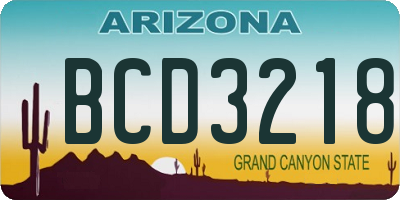 ARIZONA

BCD3218

GRAND CANYON STATE